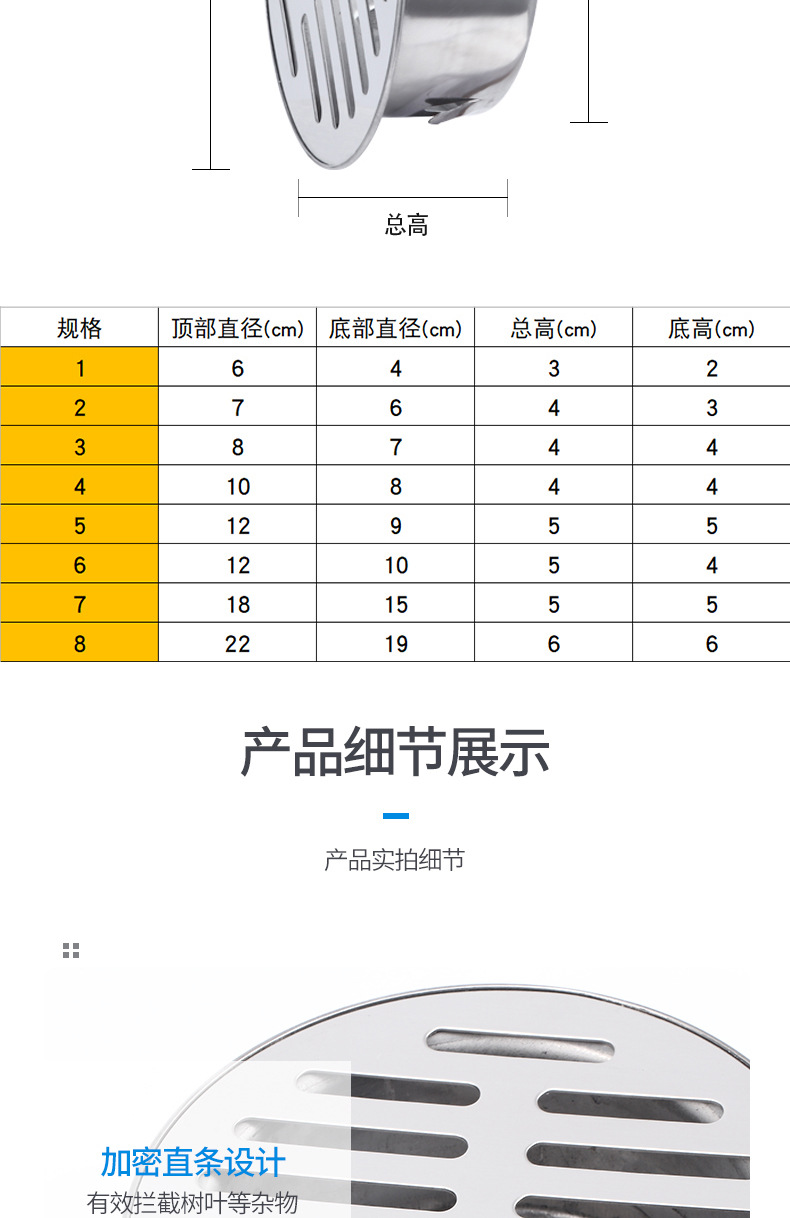 总高

| 规格 | 顶部直径(cm) | 底部直径(cm) | 总高(cm) | 底高(cm) |
|---|---|---|---|---|
| 1 | 6 | 4 | 3 | 2 |
| 2 | 7 | 6 | 4 | 3 |
| 3 | 8 | 7 | 4 | 4 |
| 4 | 10 | 8 | 4 | 4 |
| 5 | 12 | 9 | 5 | 5 |
| 6 | 12 | 10 | 5 | 4 |
| 7 | 18 | 15 | 5 | 5 |
| 8 | 22 | 19 | 6 | 6 |

产品细节展示

产品实拍细节

加密直条设计
有效拦截树叶等杂物